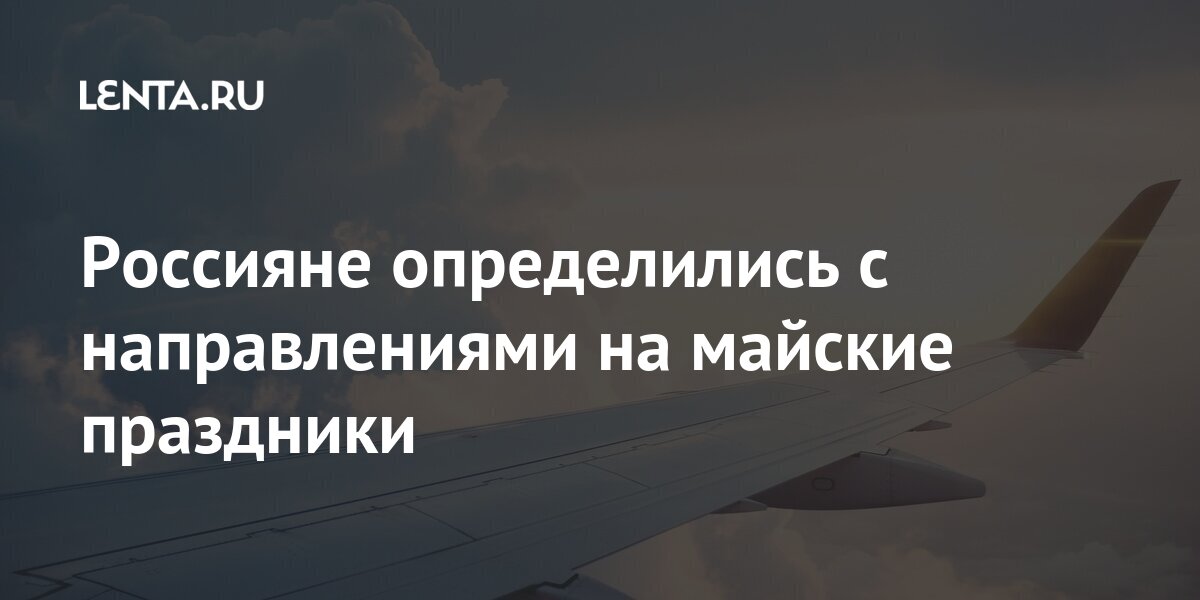 LENTA.RU

Россияне определились с направлениями на майские праздники